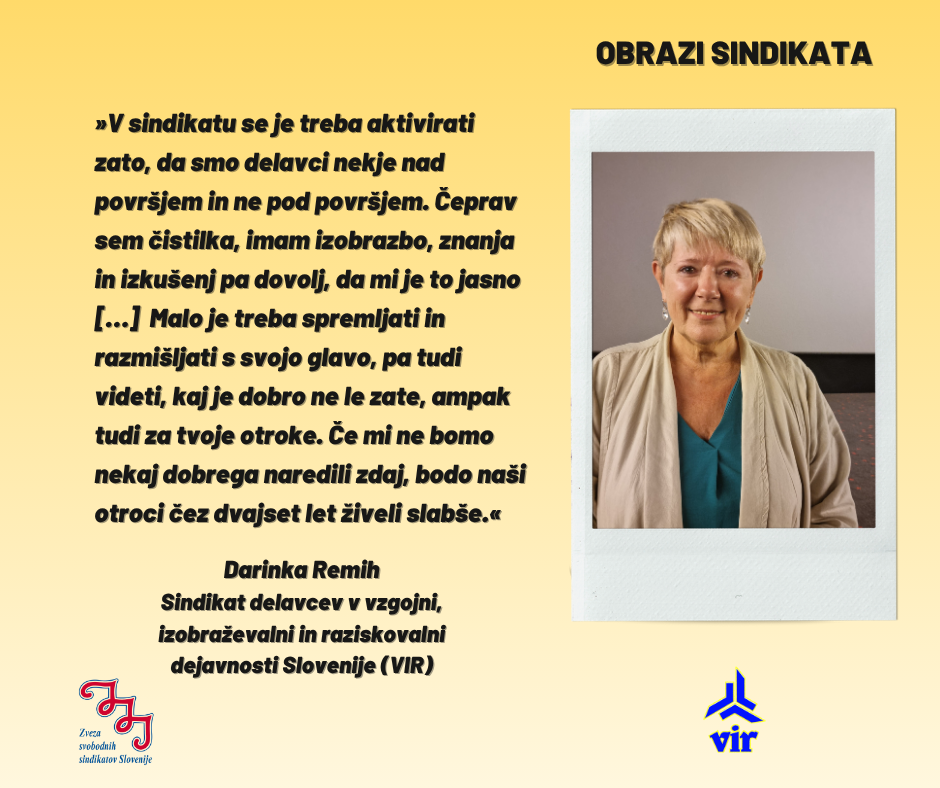 OBRAZI SINDIKATA

»V sindikatu se je treba aktivirati zato, da smo delavci nekje nad površjem in ne pod površjem. Čeprav sem čistilka, imam izobrazbo, znanja in izkušenj pa dovolj, da mi je to jasno [...] Malo je treba spremljati in razmišljati s svojo glavo, pa tudi videti, kaj je dobro ne le zate, ampak tudi za tvoje otroke. Če mi ne bomo nekaj dobrega naredili zdaj, bodo naši otroci čez dvajset let živeli slabše.«

Darinka Remih
Sindikat delavcev v vzgojni,
izobraževalni in raziskovalni
dejavnosti Slovenije (VIR)

Zveza
svobodnih
sindikatov Slovenije

vir